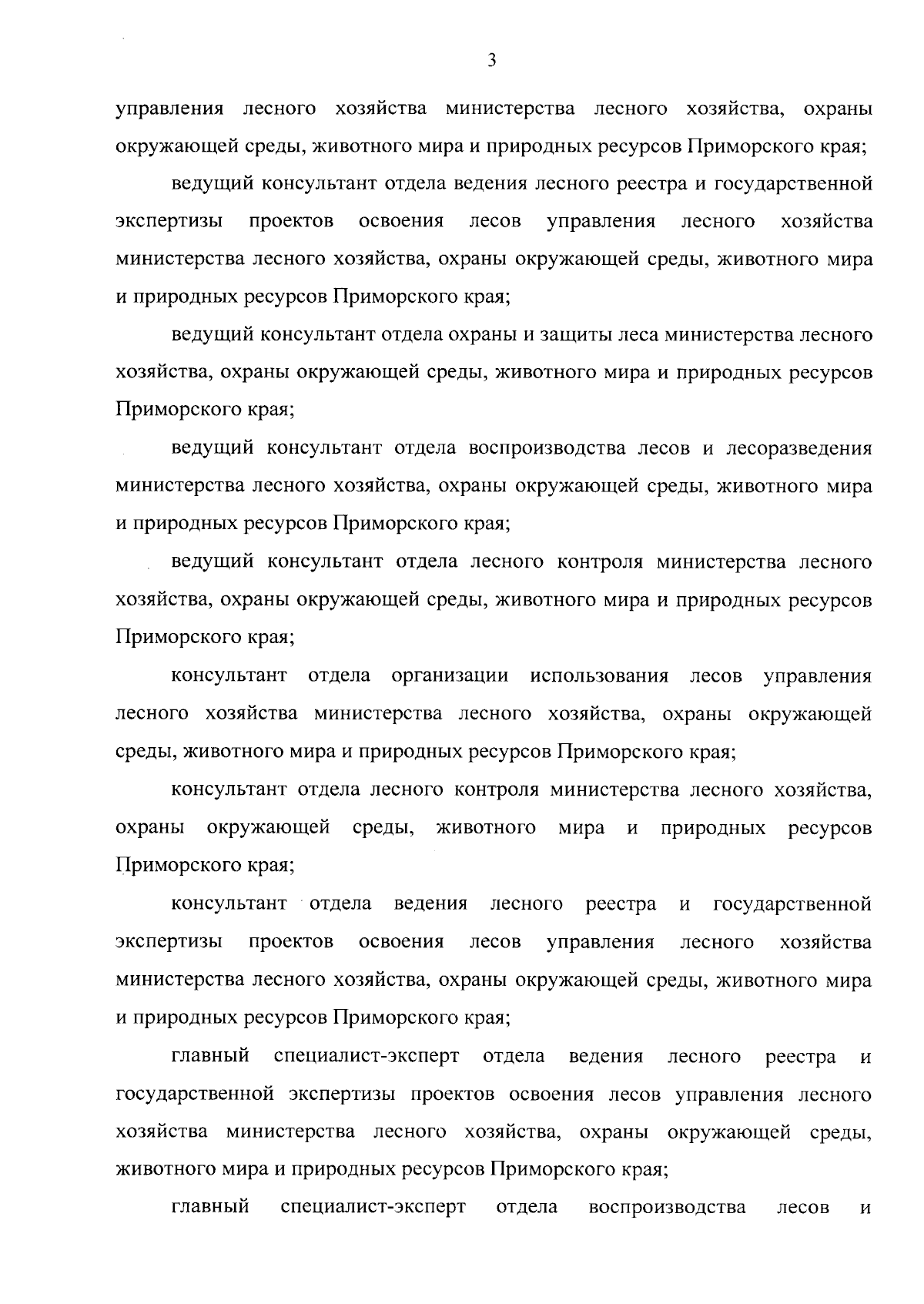 3

управления лесного хозяйства министерства лесного хозяйства, охраны окружающей среды, животного мира и природных ресурсов Приморского края;

ведущий консультант отдела ведения лесного реестра и государственной экспертизы проектов освоения лесов управления лесного хозяйства министерства лесного хозяйства, охраны окружающей среды, животного мира и природных ресурсов Приморского края;

ведущий консультант отдела охраны и защиты леса министерства лесного хозяйства, охраны окружающей среды, животного мира и природных ресурсов Приморского края;

ведущий консультант отдела воспроизводства лесов и лесоразведения министерства лесного хозяйства, охраны окружающей среды, животного мира и природных ресурсов Приморского края;

ведущий консультант отдела лесного контроля министерства лесного хозяйства, охраны окружающей среды, животного мира и природных ресурсов Приморского края;

консультант отдела организации использования лесов управления лесного хозяйства министерства лесного хозяйства, охраны окружающей среды, животного мира и природных ресурсов Приморского края;

консультант отдела лесного контроля министерства лесного хозяйства, охраны окружающей среды, животного мира и природных ресурсов Приморского края;

консультант отдела ведения лесного реестра и государственной экспертизы проектов освоения лесов управления лесного хозяйства министерства лесного хозяйства, охраны окружающей среды, животного мира и природных ресурсов Приморского края;

главный специалист-эксперт отдела ведения лесного реестра и государственной экспертизы проектов освоения лесов управления лесного хозяйства министерства лесного хозяйства, охраны окружающей среды, животного мира и природных ресурсов Приморского края;

главный специалист-эксперт отдела воспроизводства лесов и